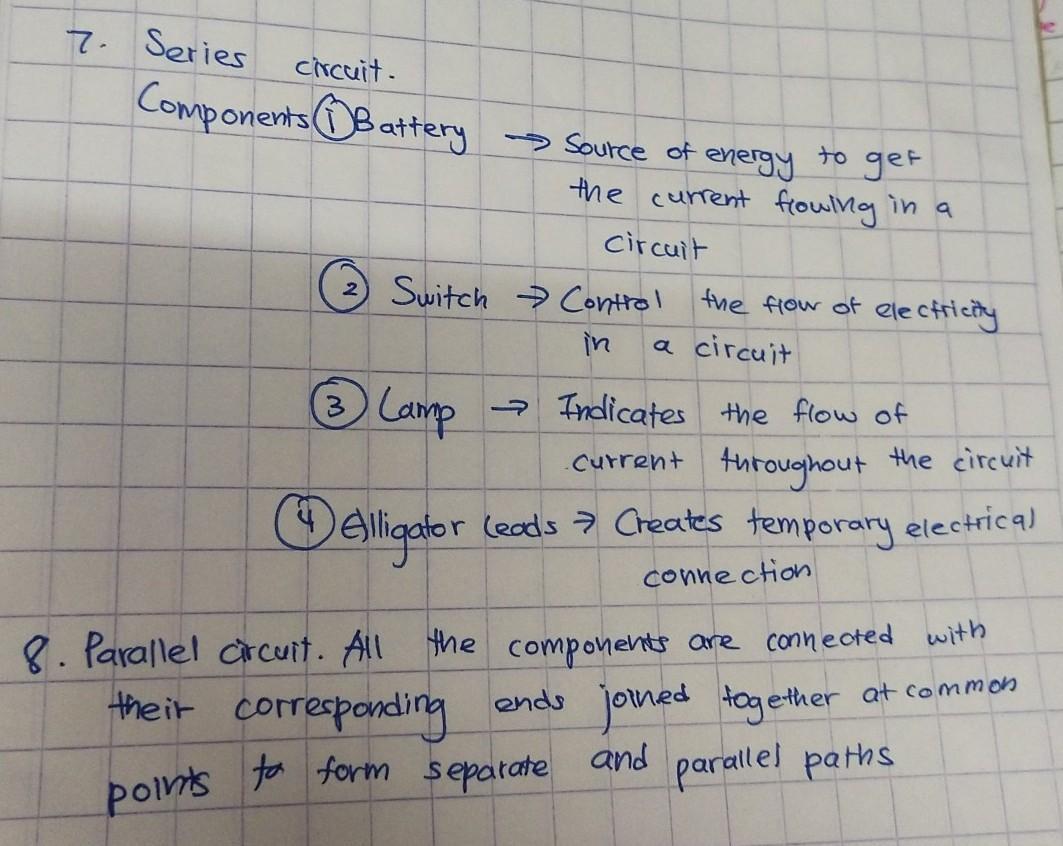 7. Series circuit.

Components ① Battery → Source of energy to get the current flowing in a circuit

② Switch → Control the flow of electricity in a circuit

③ Lamp → Indicates the flow of current throughout the circuit

④ Alligator leads → Creates temporary electrical connection

8. Parallel circuit. All the components are connected with their corresponding ends joined together at common points to form separate and parallel paths